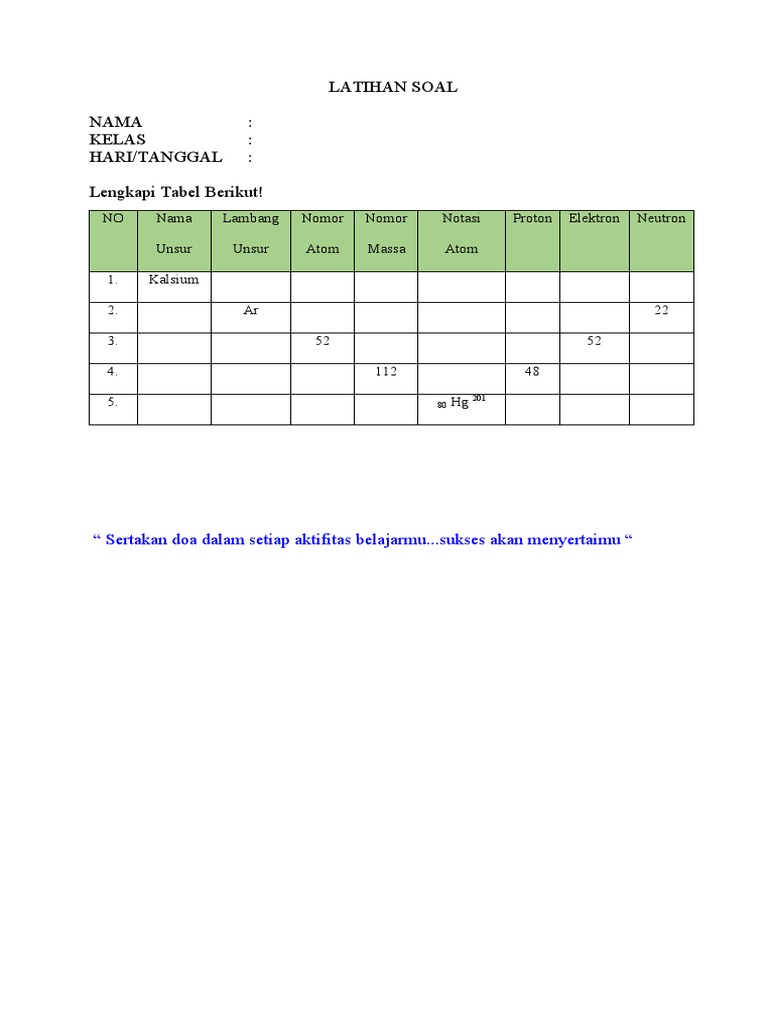 LATIHAN SOAL

NAMA :
KELAS :
HARI/TANGGAL :

Lengkapi Tabel Berikut!

| NO | Nama Unsur | Lambang Unsur | Nomor Atom | Nomor Massa | Notasi Atom | Proton | Elektron | Neutron |
|---|---|---|---|---|---|---|---|---|
| 1. | Kalsium | | | | | | | |
| 2. | | Ar | | | | | | 22 |
| 3. | | | 52 | | | | 52 | |
| 4. | | | | 112 | | 48 | | |
| 5. | | | | | $_{80}Hg^{201}$ | | | |

“ Sertakan doa dalam setiap aktifitas belajarmu...sukses akan menyertaimu “